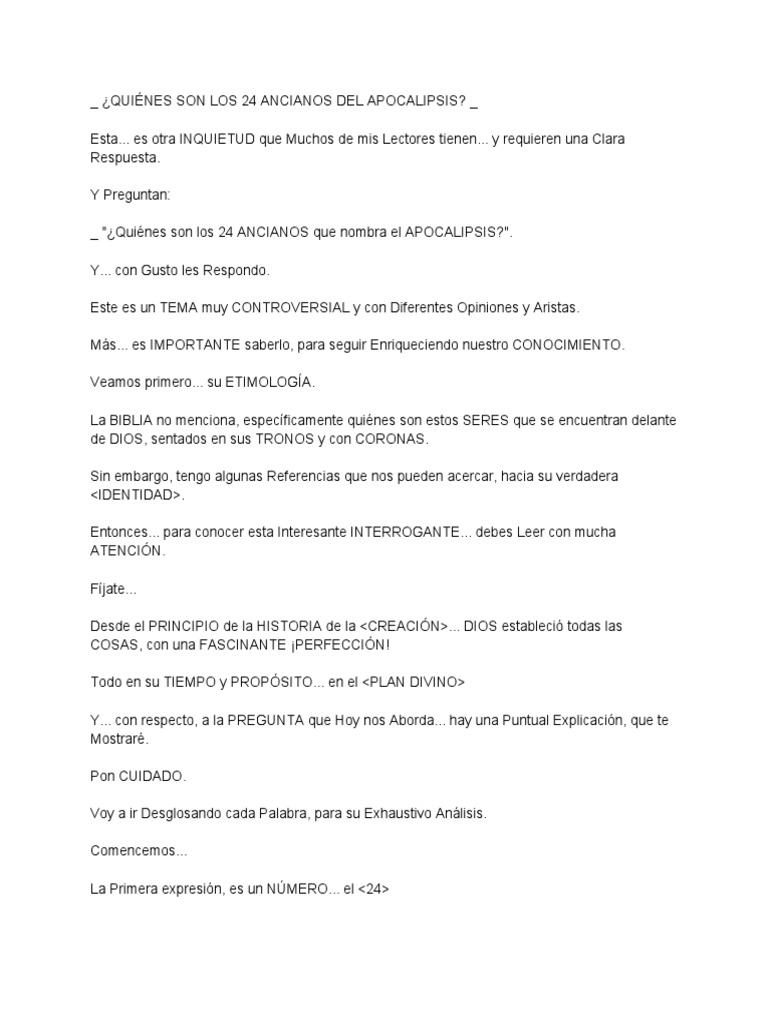 _ ¿QUIÉNES SON LOS 24 ANCIANOS DEL APOCALIPSIS? _

Esta... es otra INQUIETUD que Muchos de mis Lectores tienen... y requieren una Clara Respuesta.

Y Preguntan:

_ "¿Quiénes son los 24 ANCIANOS que nombra el APOCALIPSIS?".

Y... con Gusto les Respondo.

Este es un TEMA muy CONTROVERSIAL y con Diferentes Opiniones y Aristas.

Más... es IMPORTANTE saberlo, para seguir Enriqueciendo nuestro CONOCIMIENTO.

Veamos primero... su ETIMOLOGÍA.

La BIBLIA no menciona, específicamente quiénes son estos SERES que se encuentran delante de DIOS, sentados en sus TRONOS y con CORONAS.

Sin embargo, tengo algunas Referencias que nos pueden acercar, hacia su verdadera <IDENTIDAD>.

Entonces... para conocer esta Interesante INTERROGANTE... debes Leer con mucha ATENCIÓN.

Fíjate...

Desde el PRINCIPIO de la HISTORIA de la <CREACIÓN>... DIOS estableció todas las COSAS, con una FASCINANTE ¡PERFECCIÓN!

Todo en su TIEMPO y PROPÓSITO... en el <PLAN DIVINO>

Y... con respecto, a la PREGUNTA que Hoy nos Aborda... hay una Puntual Explicación, que te Mostraré.

Pon CUIDADO.

Voy a ir Desglosando cada Palabra, para su Exhaustivo Análisis.

Comencemos...

La Primera expresión, es un NÚMERO... el <24>